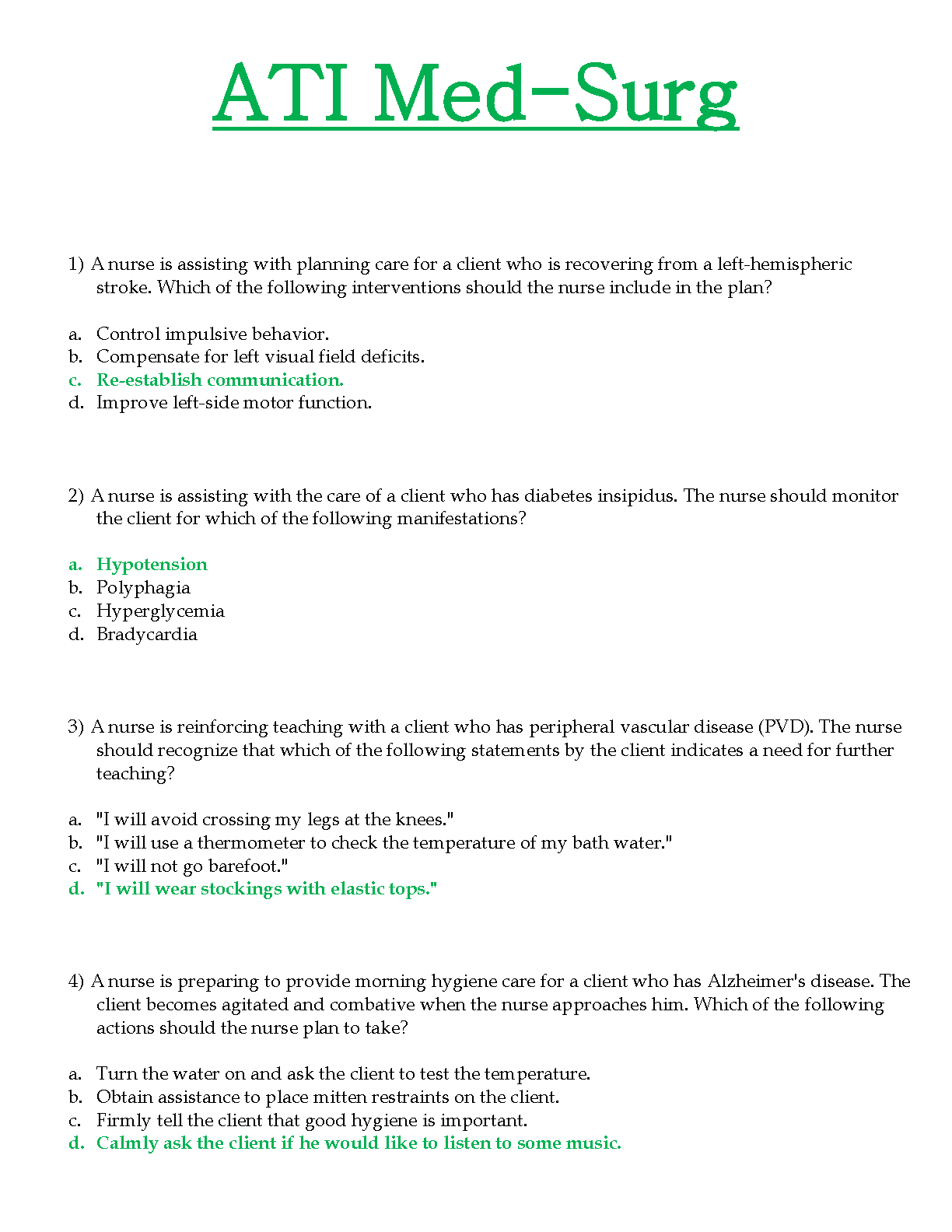 ATI Med-Surg

1) A nurse is assisting with planning care for a client who is recovering from a left-hemispheric stroke. Which of the following interventions should the nurse include in the plan?

a. Control impulsive behavior.
b. Compensate for left visual field deficits.
c. Re-establish communication.
d. Improve left-side motor function.

2) A nurse is assisting with the care of a client who has diabetes insipidus. The nurse should monitor the client for which of the following manifestations?

a. Hypotension
b. Polyphagia
c. Hyperglycemia
d. Bradycardia

3) A nurse is reinforcing teaching with a client who has peripheral vascular disease (PVD). The nurse should recognize that which of the following statements by the client indicates a need for further teaching?

a. "I will avoid crossing my legs at the knees."
b. "I will use a thermometer to check the temperature of my bath water."
c. "I will not go barefoot."
d. "I will wear stockings with elastic tops."

4) A nurse is preparing to provide morning hygiene care for a client who has Alzheimer's disease. The client becomes agitated and combative when the nurse approaches him. Which of the following actions should the nurse plan to take?

a. Turn the water on and ask the client to test the temperature.
b. Obtain assistance to place mitten restraints on the client.
c. Firmly tell the client that good hygiene is important.
d. Calmly ask the client if he would like to listen to some music.